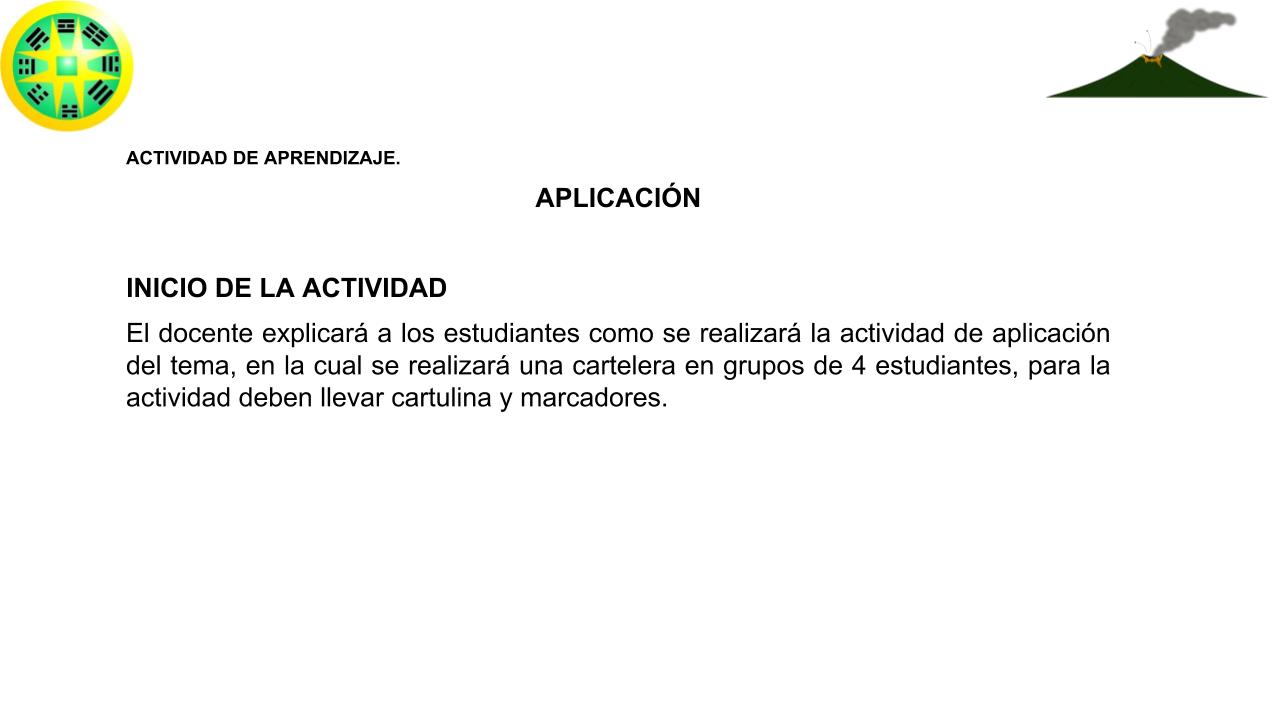 ACTIVIDAD DE APRENDIZAJE.

APLICACIÓN

INICIO DE LA ACTIVIDAD

El docente explicará a los estudiantes como se realizará la actividad de aplicación del tema, en la cual se realizará una cartelera en grupos de 4 estudiantes, para la actividad deben llevar cartulina y marcadores.